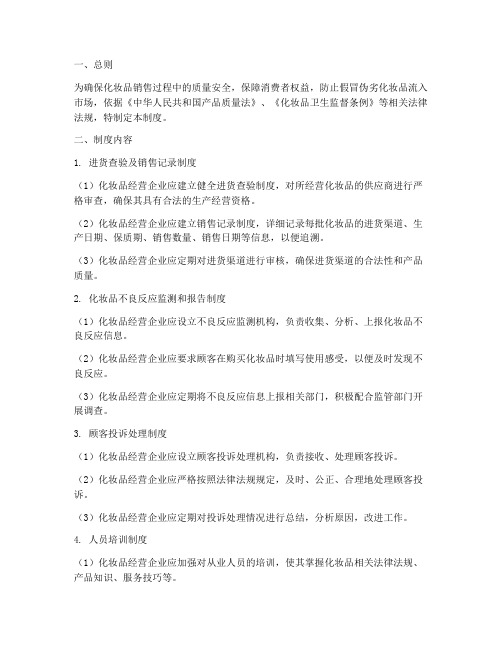 一、总则

为确保化妆品销售过程中的质量安全，保障消费者权益，防止假冒伪劣化妆品流入市场，依据《中华人民共和国产品质量法》、《化妆品卫生监督条例》等相关法律法规，特制定本制度。

二、制度内容

1. 进货查验及销售记录制度

（1）化妆品经营企业应建立健全进货查验制度，对所经营化妆品的供应商进行严格审查，确保其具有合法的生产经营资格。

（2）化妆品经营企业应建立销售记录制度，详细记录每批化妆品的进货渠道、生产日期、保质期、销售数量、销售日期等信息，以便追溯。

（3）化妆品经营企业应定期对进货渠道进行审核，确保进货渠道的合法性和产品质量。

2. 化妆品不良反应监测和报告制度

（1）化妆品经营企业应设立不良反应监测机构，负责收集、分析、上报化妆品不良反应信息。

（2）化妆品经营企业应要求顾客在购买化妆品时填写使用感受，以便及时发现不良反应。

（3）化妆品经营企业应定期将不良反应信息上报相关部门，积极配合监管部门开展调查。

3. 顾客投诉处理制度

（1）化妆品经营企业应设立顾客投诉处理机构，负责接收、处理顾客投诉。

（2）化妆品经营企业应严格按照法律法规规定，及时、公正、合理地处理顾客投诉。

（3）化妆品经营企业应定期对投诉处理情况进行总结，分析原因，改进工作。

4. 人员培训制度

（1）化妆品经营企业应加强对从业人员的培训，使其掌握化妆品相关法律法规、产品知识、服务技巧等。